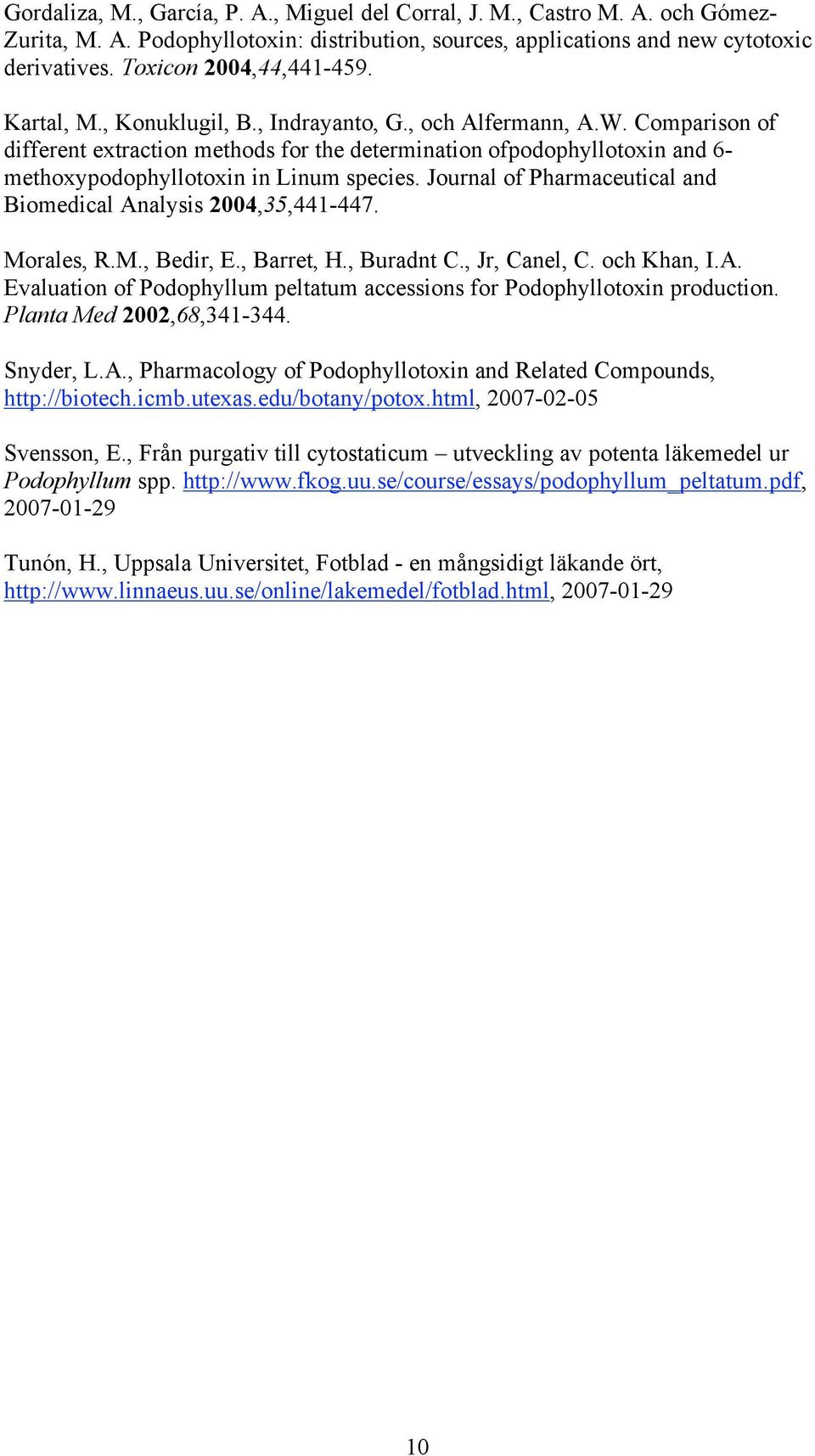 Gordaliza, M., García, P. A., Miguel del Corral, J. M., Castro M. A. och Gómez-Zurita, M. A. Podophyllotoxin: distribution, sources, applications and new cytotoxic derivatives. Toxicon 2004,44,441-459.

Kartal, M., Konuklugil, B., Indrayanto, G., och Alfermann, A.W. Comparison of different extraction methods for the determination ofpodophyllotoxin and 6-methoxypodophyllotoxin in Linum species. Journal of Pharmaceutical and Biomedical Analysis 2004,35,441-447.

Morales, R.M., Bedir, E., Barret, H., Buradnt C., Jr, Canel, C. och Khan, I.A. Evaluation of Podophyllum peltatum accessions for Podophyllotoxin production. Planta Med 2002,68,341-344.

Snyder, L.A., Pharmacology of Podophyllotoxin and Related Compounds, http://biotech.icmb.utexas.edu/botany/potox.html, 2007-02-05

Svensson, E., Från purgativ till cytostaticum – utveckling av potenta läkemedel ur Podophyllum spp. http://www.fkog.uu.se/course/essays/podophyllum_peltatum.pdf, 2007-01-29

Tunón, H., Uppsala Universitet, Fotblad - en mångsidigt läkande ört, http://www.linnaeus.uu.se/online/lakemedel/fotblad.html, 2007-01-29

10